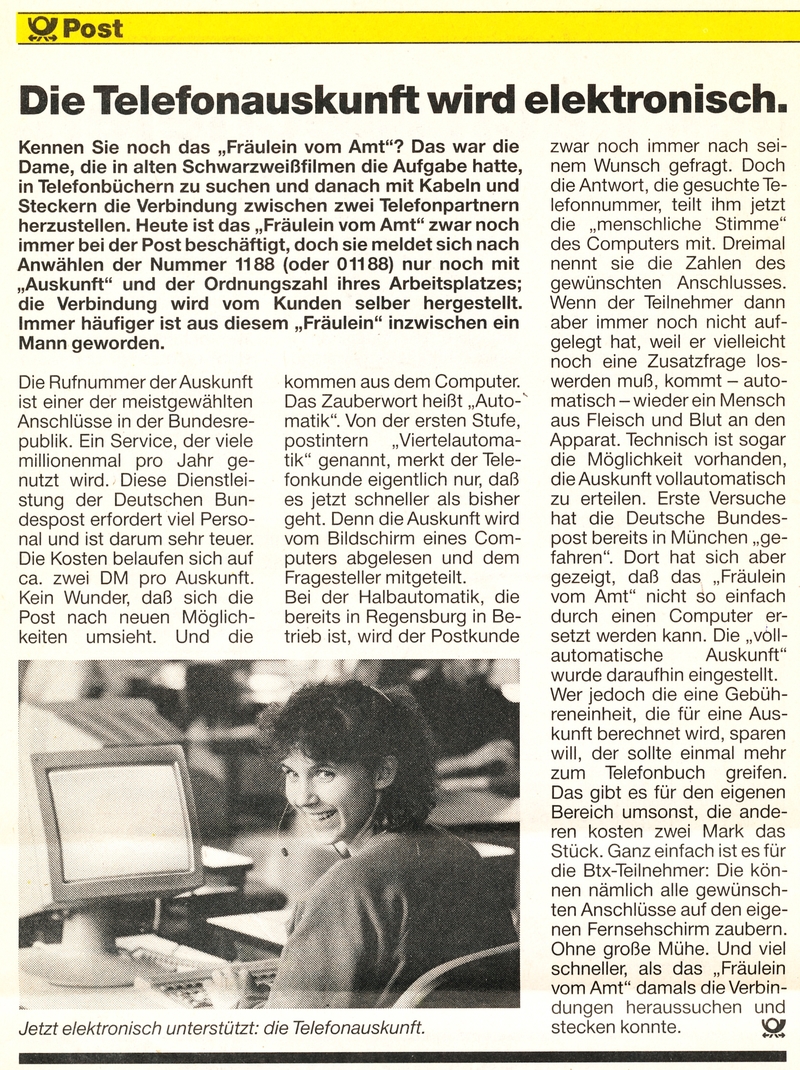 Post

Die Telefonauskunft wird elektronisch.

Kennen Sie noch das „Fräulein vom Amt"? Das war die Dame, die in alten Schwarzweißfilmen die Aufgabe hatte, in Telefonbüchern zu suchen und danach mit Kabeln und Steckern die Verbindung zwischen zwei Telefonpartnern herzustellen. Heute ist das „Fräulein vom Amt" zwar noch immer bei der Post beschäftigt, doch sie meldet sich nach Anwählen der Nummer 1188 (oder 01188) nur noch mit „Auskunft" und der Ordnungszahl ihres Arbeitsplatzes; die Verbindung wird vom Kunden selber hergestellt. Immer häufiger ist aus diesem „Fräulein" inzwischen ein Mann geworden.

Die Rufnummer der Auskunft ist einer der meistgewählten Anschlüsse in der Bundesrepublik. Ein Service, der viele millionenmal pro Jahr genutzt wird. Diese Dienstleistung der Deutschen Bundespost erfordert viel Personal und ist darum sehr teuer. Die Kosten belaufen sich auf ca. zwei DM pro Auskunft. Kein Wunder, daß sich die Post nach neuen Möglichkeiten umsieht. Und die

kommen aus dem Computer. Das Zauberwort heißt „Automatik". Von der ersten Stufe, postintern „Viertelautomatik" genannt, merkt der Telefonkunde eigentlich nur, daß es jetzt schneller als bisher geht. Denn die Auskunft wird vom Bildschirm eines Computers abgelesen und dem Fragesteller mitgeteilt.
Bei der Halbautomatik, die bereits in Regensburg in Betrieb ist, wird der Postkunde

zwar noch immer nach seinem Wunsch gefragt. Doch die Antwort, die gesuchte Telefonnummer, teilt ihm jetzt die „menschliche Stimme" des Computers mit. Dreimal nennt sie die Zahlen des gewünschten Anschlusses. Wenn der Teilnehmer dann aber immer noch nicht aufgelegt hat, weil er vielleicht noch eine Zusatzfrage loswerden muß, kommt – automatisch – wieder ein Mensch aus Fleisch und Blut an den Apparat. Technisch ist sogar die Möglichkeit vorhanden, die Auskunft vollautomatisch zu erteilen. Erste Versuche hat die Deutsche Bundespost bereits in München „gefahren". Dort hat sich aber gezeigt, daß das „Fräulein vom Amt" nicht so einfach durch einen Computer ersetzt werden kann. Die „vollautomatische Auskunft" wurde daraufhin eingestellt.
Wer jedoch die eine Gebühreneinheit, die für eine Auskunft berechnet wird, sparen will, der sollte einmal mehr zum Telefonbuch greifen. Das gibt es für den eigenen Bereich umsonst, die anderen kosten zwei Mark das Stück. Ganz einfach ist es für die Btx-Teilnehmer: Die können nämlich alle gewünschten Anschlüsse auf den eigenen Fernsehschirm zaubern. Ohne große Mühe. Und viel schneller, als das „Fräulein vom Amt" damals die Verbindungen heraussuchen und stecken konnte.

Jetzt elektronisch unterstützt: die Telefonauskunft.